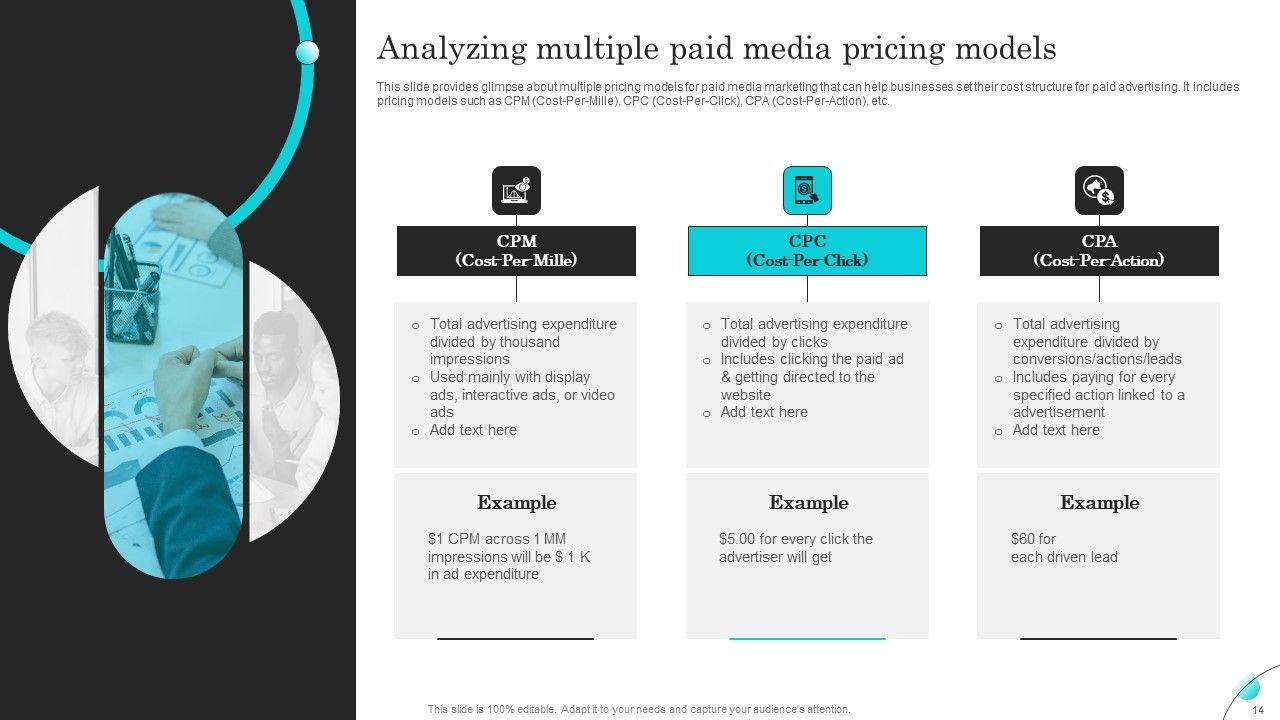 Analyzing multiple paid media pricing models

This slide provides glimpse about multiple pricing models for paid media marketing that can help businesses set their cost structure for paid advertising. It includes pricing models such as CPM (Cost-Per-Mille), CPC (Cost-Per-Click), CPA (Cost-Per-Action), etc.

CPM
(Cost-Per-Mille)

o Total advertising expenditure divided by thousand impressions
o Used mainly with display ads, interactive ads, or video ads
o Add text here

Example

$1 CPM across 1 MM impressions will be $ 1 K in ad expenditure

CPC
(Cost-Per-Click)

o Total advertising expenditure divided by clicks
o Includes clicking the paid ad & getting directed to the website
o Add text here

Example

$5.00 for every click the advertiser will get

CPA
(Cost-Per-Action)

o Total advertising expenditure divided by conversions/actions/leads
o Includes paying for every specified action linked to a advertisement
o Add text here

Example

$60 for each driven lead

This slide is 100% editable. Adapt it to your needs and capture your audience's attention.

14